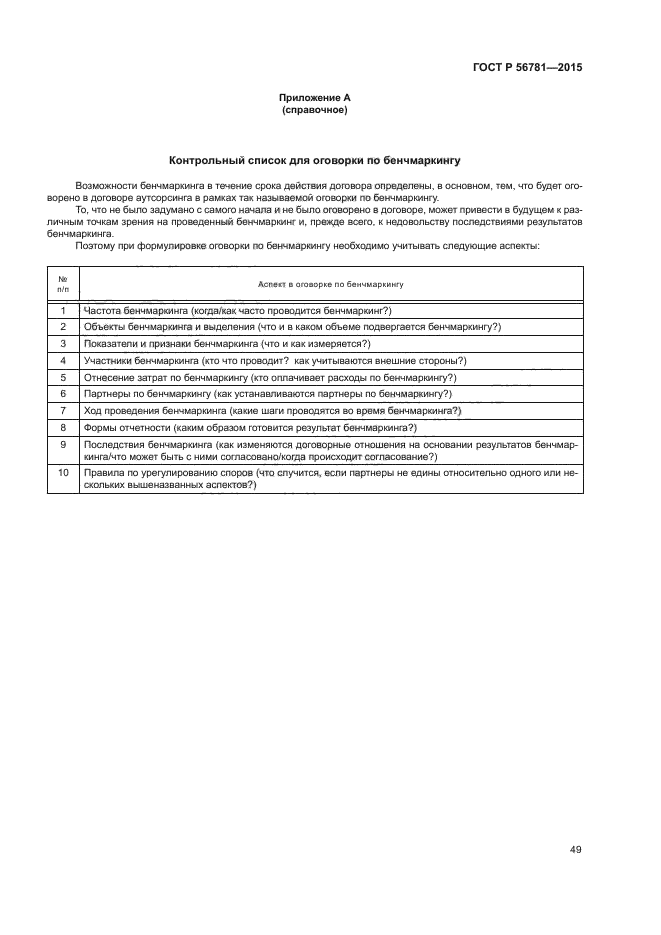 ГОСТ Р 56781—2015

Приложение А
(справочное)

Контрольный список для оговорки по бенчмаркингу

Возможности бенчмаркинга в течение срока действия договора определены, в основном, тем, что будет оговорено в договоре аутсорсинга в рамках так называемой оговорки по бенчмаркингу.

То, что не было задумано с самого начала и не было оговорено в договоре, может привести в будущем к различным точкам зрения на проведенный бенчмаркинг и, прежде всего, к недовольству последствиями результатов бенчмаркинга.

Поэтому при формулировке оговорки по бенчмаркингу необходимо учитывать следующие аспекты:

| № п/п | Аспект в оговорке по бенчмаркингу |
|---|---|
| 1 | Частота бенчмаркинга (когда/как часто проводится бенчмаркинг?) |
| 2 | Объекты бенчмаркинга и выделения (что и в каком объеме подвергается бенчмаркингу?) |
| 3 | Показатели и признаки бенчмаркинга (что и как измеряется?) |
| 4 | Участники бенчмаркинга (кто что проводит? как учитываются внешние стороны?) |
| 5 | Отнесение затрат по бенчмаркингу (кто оплачивает расходы по бенчмаркингу?) |
| 6 | Партнеры по бенчмаркингу (как устанавливаются партнеры по бенчмаркингу?) |
| 7 | Ход проведения бенчмаркинга (какие шаги проводятся во время бенчмаркинга?) |
| 8 | Формы отчетности (каким образом готовится результат бенчмаркинга?) |
| 9 | Последствия бенчмаркинга (как изменяются договорные отношения на основании результатов бенчмаркинга/что может быть с ними согласовано/когда происходит согласование?) |
| 10 | Правила по урегулированию споров (что случится, если партнеры не едины относительно одного или нескольких вышеназванных аспектов?) |

49